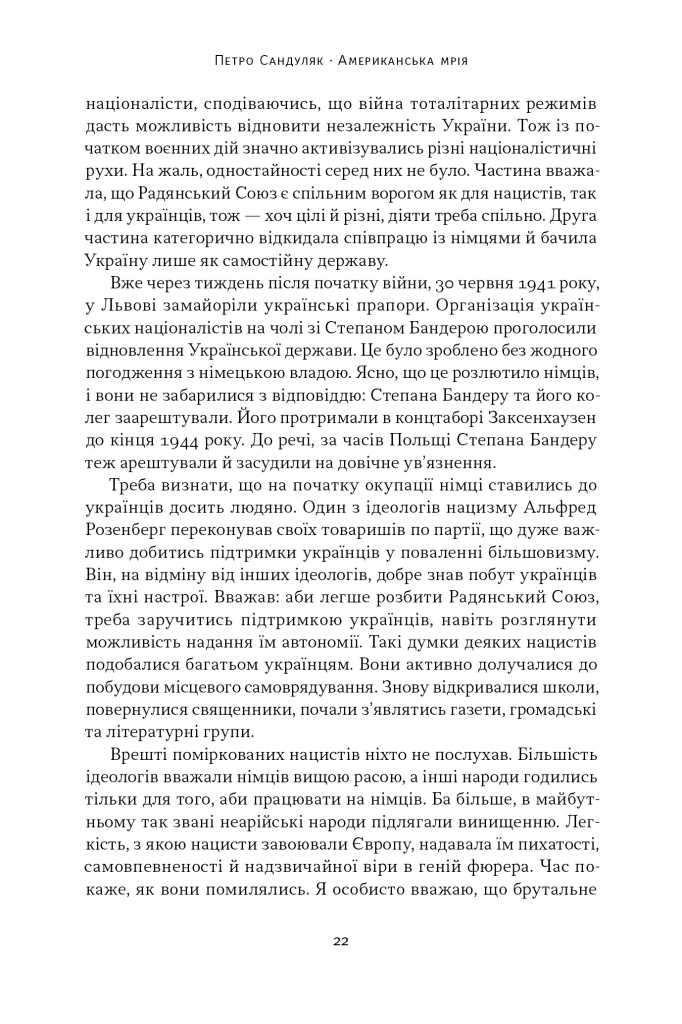 Петро Сандуляк · Американська мрія

націоналісти, сподіваючись, що війна тоталітарних режимів дасть можливість відновити незалежність України. Тож із початком воєнних дій значно активізувались різні націоналістичні рухи. На жаль, одностайності серед них не було. Частина вважала, що Радянський Союз є спільним ворогом як для нацистів, так і для українців, тож — хоч цілі й різні, діяти треба спільно. Друга частина категорично відкидала співпрацю із німцями й бачила Україну лише як самостійну державу.

Вже через тиждень після початку війни, 30 червня 1941 року, у Львові замайоріли українські прапори. Організація українських націоналістів на чолі зі Степаном Бандерою проголосили відновлення Української держави. Це було зроблено без жодного погодження з німецькою владою. Ясно, що це розлютило німців, і вони не забарилися з відповіддю: Степана Бандеру та його колег заарештували. Його протримали в концтаборі Заксенхаузен до кінця 1944 року. До речі, за часів Польщі Степана Бандеру теж арештували й засудили на довічне ув'язнення.

Треба визнати, що на початку окупації німці ставились до українців досить людяно. Один з ідеологів нацизму Альфред Розенберг переконував своїх товаришів по партії, що дуже важливо добитись підтримки українців у поваленні більшовизму. Він, на відміну від інших ідеологів, добре знав побут українців та їхні настрої. Вважав: аби легше розбити Радянський Союз, треба заручитись підтримкою українців, навіть розглянути можливість надання їм автономії. Такі думки деяких нацистів подобалися багатьом українцям. Вони активно долучалися до побудови місцевого самоврядування. Знову відкривалися школи, повернулися священники, почали з'являтись газети, громадські та літературні групи.

Врешті поміркованих нацистів ніхто не послухав. Більшість ідеологів вважали німців вищою расою, а інші народи годились тільки для того, аби працювати на німців. Ба більше, в майбутньому так звані неарійські народи підлягали винищенню. Легкість, з якою нацисти завоювали Європу, надавала їм пихатості, самовпевненості й надзвичайної віри в геній фюрера. Час покаже, як вони помилялись. Я особисто вважаю, що брутальне

22